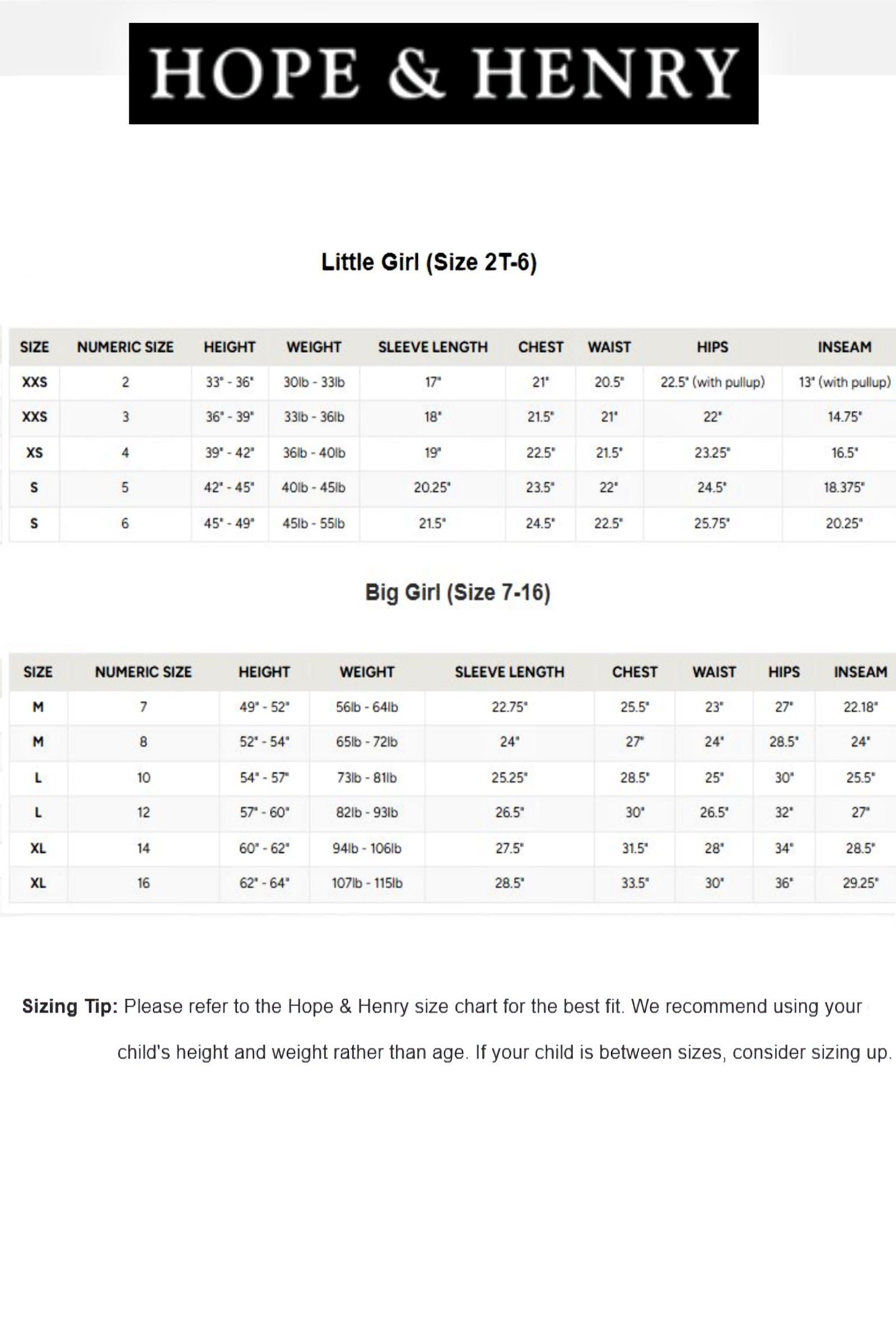 HOPE & HENRY

Little Girl (Size 2T-6)

| SIZE | NUMERIC SIZE | HEIGHT | WEIGHT | SLEEVE LENGTH | CHEST | WAIST | HIPS | INSEAM |
|---|---|---|---|---|---|---|---|---|
| XXS | 2 | 33" - 36" | 30lb - 33lb | 17" | 21" | 20.5" | 22.5" (with pullup) | 13" (with pullup) |
| XXS | 3 | 36" - 39" | 33lb - 36lb | 18" | 21.5" | 21" | 22" | 14.75" |
| XS | 4 | 39" - 42" | 36lb - 40lb | 19" | 22.5" | 21.5" | 23.25" | 16.5" |
| S | 5 | 42" - 45" | 40lb - 45lb | 20.25" | 23.5" | 22" | 24.5" | 18.375" |
| S | 6 | 45" - 49" | 45lb - 55lb | 21.5" | 24.5" | 22.5" | 25.75" | 20.25" |

Big Girl (Size 7-16)

| SIZE | NUMERIC SIZE | HEIGHT | WEIGHT | SLEEVE LENGTH | CHEST | WAIST | HIPS | INSEAM |
|---|---|---|---|---|---|---|---|---|
| M | 7 | 49" - 52" | 56lb - 64lb | 22.75" | 25.5" | 23" | 27" | 22.18" |
| M | 8 | 52" - 54" | 65lb - 72lb | 24" | 27" | 24" | 28.5" | 24" |
| L | 10 | 54" - 57" | 73lb - 81lb | 25.25" | 28.5" | 25" | 30" | 25.5" |
| L | 12 | 57" - 60" | 82lb - 93lb | 26.5" | 30" | 26.5" | 32" | 27" |
| XL | 14 | 60" - 62" | 94lb - 106lb | 27.5" | 31.5" | 28" | 34" | 28.5" |
| XL | 16 | 62" - 64" | 107lb - 115lb | 28.5" | 33.5" | 30" | 36" | 29.25" |

Sizing Tip: Please refer to the Hope & Henry size chart for the best fit. We recommend using your child's height and weight rather than age. If your child is between sizes, consider sizing up.